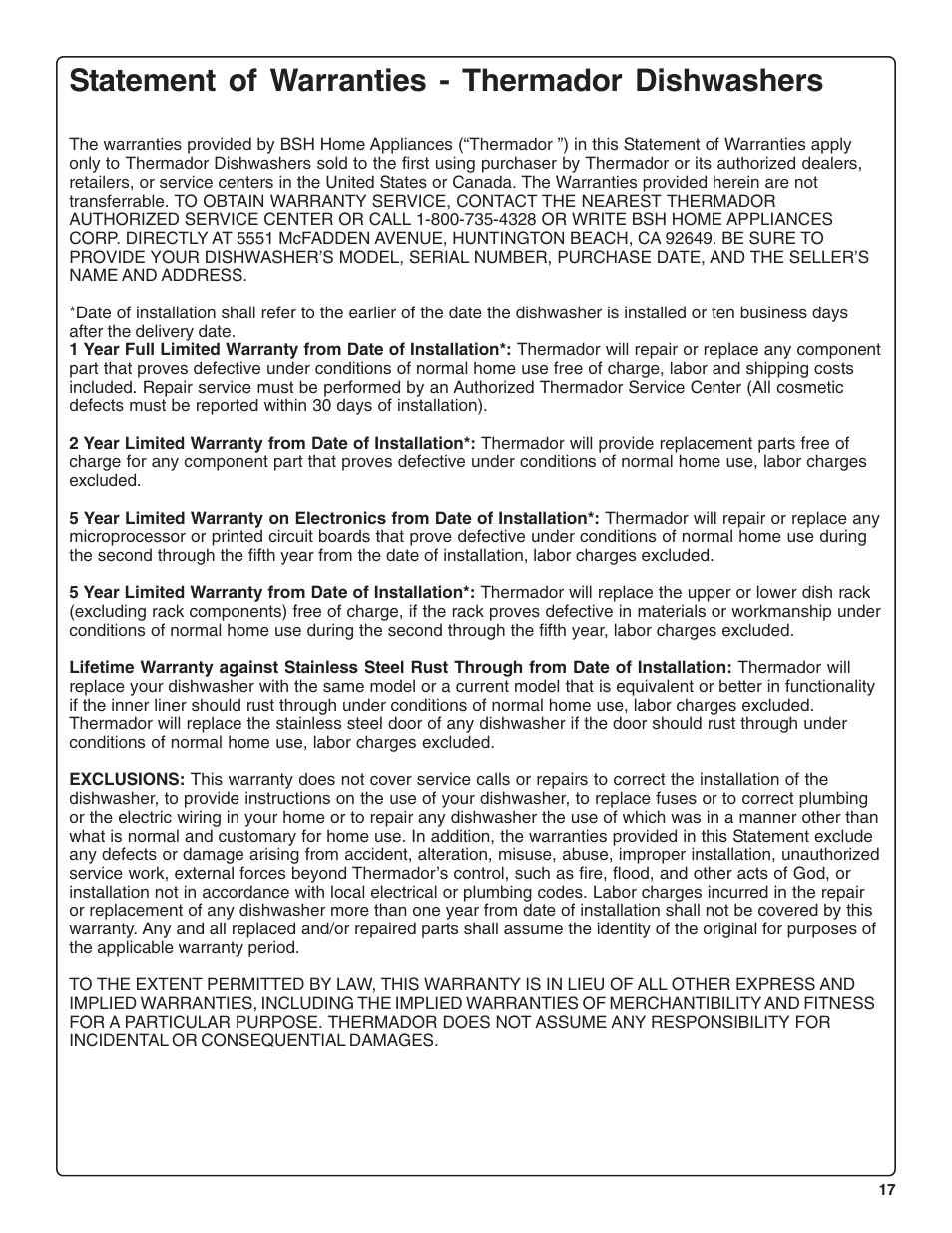 Statement of Warranties - Thermador Dishwashers

The warranties provided by BSH Home Appliances (“Thermador ”) in this Statement of Warranties apply only to Thermador Dishwashers sold to the first using purchaser by Thermador or its authorized dealers, retailers, or service centers in the United States or Canada. The Warranties provided herein are not transferrable. TO OBTAIN WARRANTY SERVICE, CONTACT THE NEAREST THERMADOR AUTHORIZED SERVICE CENTER OR CALL 1-800-735-4328 OR WRITE BSH HOME APPLIANCES CORP. DIRECTLY AT 5551 McFADDEN AVENUE, HUNTINGTON BEACH, CA 92649. BE SURE TO PROVIDE YOUR DISHWASHER’S MODEL, SERIAL NUMBER, PURCHASE DATE, AND THE SELLER’S NAME AND ADDRESS.

*Date of installation shall refer to the earlier of the date the dishwasher is installed or ten business days after the delivery date.
1 Year Full Limited Warranty from Date of Installation*: Thermador will repair or replace any component part that proves defective under conditions of normal home use free of charge, labor and shipping costs included. Repair service must be performed by an Authorized Thermador Service Center (All cosmetic defects must be reported within 30 days of installation).

2 Year Limited Warranty from Date of Installation*: Thermador will provide replacement parts free of charge for any component part that proves defective under conditions of normal home use, labor charges excluded.

5 Year Limited Warranty on Electronics from Date of Installation*: Thermador will repair or replace any microprocessor or printed circuit boards that prove defective under conditions of normal home use during the second through the fifth year from the date of installation, labor charges excluded.

5 Year Limited Warranty from Date of Installation*: Thermador will replace the upper or lower dish rack (excluding rack components) free of charge, if the rack proves defective in materials or workmanship under conditions of normal home use during the second through the fifth year, labor charges excluded.

Lifetime Warranty against Stainless Steel Rust Through from Date of Installation: Thermador will replace your dishwasher with the same model or a current model that is equivalent or better in functionality if the inner liner should rust through under conditions of normal home use, labor charges excluded. Thermador will replace the stainless steel door of any dishwasher if the door should rust through under conditions of normal home use, labor charges excluded.

EXCLUSIONS: This warranty does not cover service calls or repairs to correct the installation of the dishwasher, to provide instructions on the use of your dishwasher, to replace fuses or to correct plumbing or the electric wiring in your home or to repair any dishwasher the use of which was in a manner other than what is normal and customary for home use. In addition, the warranties provided in this Statement exclude any defects or damage arising from accident, alteration, misuse, abuse, improper installation, unauthorized service work, external forces beyond Thermador’s control, such as fire, flood, and other acts of God, or installation not in accordance with local electrical or plumbing codes. Labor charges incurred in the repair or replacement of any dishwasher more than one year from date of installation shall not be covered by this warranty. Any and all replaced and/or repaired parts shall assume the identity of the original for purposes of the applicable warranty period.

TO THE EXTENT PERMITTED BY LAW, THIS WARRANTY IS IN LIEU OF ALL OTHER EXPRESS AND IMPLIED WARRANTIES, INCLUDING THE IMPLIED WARRANTIES OF MERCHANTIBILITY AND FITNESS FOR A PARTICULAR PURPOSE. THERMADOR DOES NOT ASSUME ANY RESPONSIBILITY FOR INCIDENTAL OR CONSEQUENTIAL DAMAGES.

17